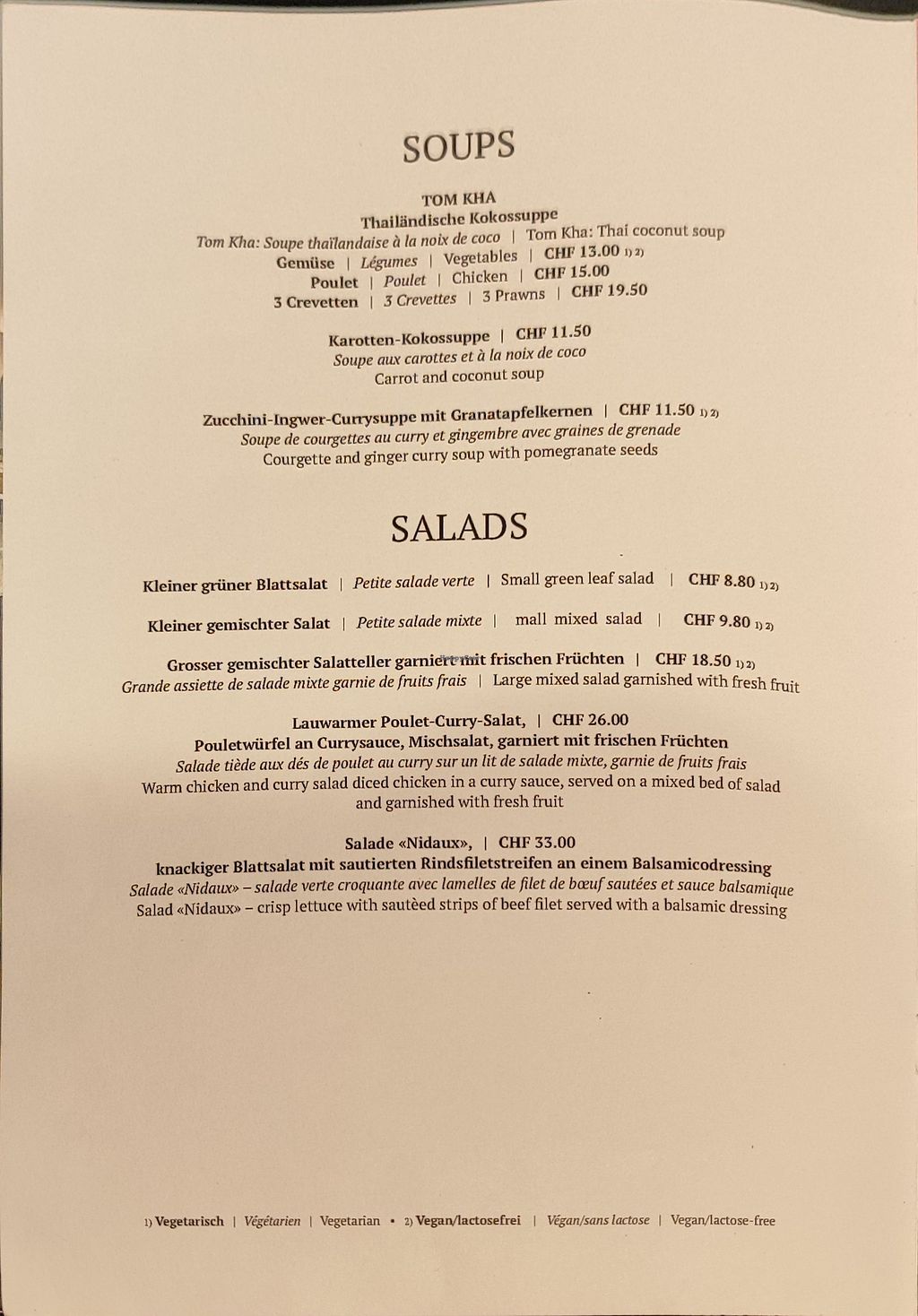 SOUPS

TOM KHA
Thailändische Kokossuppe
Tom Kha: Soupe thaïlandaise à la noix de coco | Tom Kha: Thai coconut soup
Gemüse | Légumes | Vegetables | CHF 13.00 1) 2)
Poulet | Poulet | Chicken | CHF 15.00
3 Crevetten | 3 Crevettes | 3 Prawns | CHF 19.50

Karotten-Kokossuppe | CHF 11.50
Soupe aux carottes et à la noix de coco
Carrot and coconut soup

Zucchini-Ingwer-Currysuppe mit Granatapfelkernen | CHF 11.50 1) 2)
Soupe de courgettes au curry et gingembre avec graines de grenade
Courgette and ginger curry soup with pomegranate seeds

SALADS

Kleiner grüner Blattsalat | Petite salade verte | Small green leaf salad | CHF 8.80 1) 2)

Kleiner gemischter Salat | Petite salade mixte | mall mixed salad | CHF 9.80 1) 2)

Grosser gemischter Salatteller garniert mit frischen Früchten | CHF 18.50 1) 2)
Grande assiette de salade mixte garnie de fruits frais | Large mixed salad garnished with fresh fruit

Lauwarmer Poulet-Curry-Salat, | CHF 26.00
Pouletwürfel an Currysauce, Mischsalat, garniert mit frischen Früchten
Salade tiède aux dés de poulet au curry sur un lit de salade mixte, garnie de fruits frais
Warm chicken and curry salad diced chicken in a curry sauce, served on a mixed bed of salad and garnished with fresh fruit

Salade «Nidaux», | CHF 33.00
knackiger Blattsalat mit sautierten Rindsfiletstreifen an einem Balsamicodressing
Salade «Nidaux» – salade verte croquante avec lamelles de filet de bœuf sautées et sauce balsamique
Salad «Nidaux» – crisp lettuce with sautèed strips of beef filet served with a balsamic dressing

1) Vegetarisch | Végétarien | Vegetarian • 2) Vegan/lactosefrei | Végan/sans lactose | Vegan/lactose-free